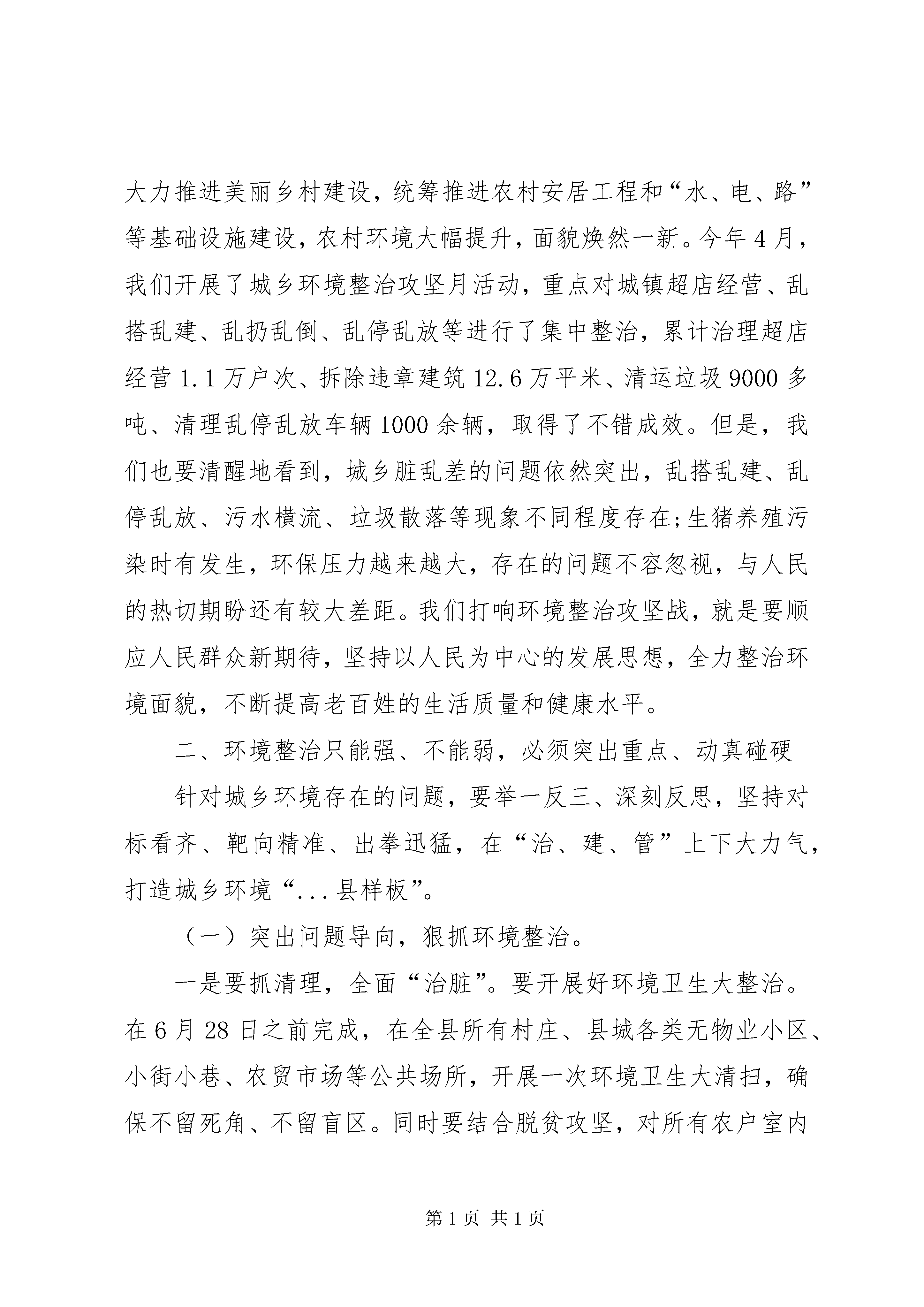 大力推进美丽乡村建设，统筹推进农村安居工程和“水、电、路”等基础设施建设，农村环境大幅提升，面貌焕然一新。今年4月，我们开展了城乡环境整治攻坚月活动，重点对城镇超店经营、乱搭乱建、乱扔乱倒、乱停乱放等进行了集中整治，累计治理超店经营1.1万户次、拆除违章建筑12.6万平米、清运垃圾9000多吨、清理乱停乱放车辆1000余辆，取得了不错成效。但是，我们也要清醒地看到，城乡脏乱差的问题依然突出，乱搭乱建、乱停乱放、污水横流、垃圾散落等现象不同程度存在;生猪养殖污染时有发生，环保压力越来越大，存在的问题不容忽视，与人民的热切期盼还有较大差距。我们打响环境整治攻坚战，就是要顺应人民群众新期待，坚持以人民为中心的发展思想，全力整治环境面貌，不断提高老百姓的生活质量和健康水平。

二、环境整治只能强、不能弱，必须突出重点、动真碰硬

针对城乡环境存在的问题，要举一反三、深刻反思，坚持对标看齐、靶向精准、出拳迅猛，在“治、建、管”上下大力气，打造城乡环境“...县样板”。

（一）突出问题导向，狠抓环境整治。

一是要抓清理，全面“治脏”。要开展好环境卫生大整治。在6月28日之前完成，在全县所有村庄、县城各类无物业小区、小街小巷、农贸市场等公共场所，开展一次环境卫生大清扫，确保不留死角、不留盲区。同时要结合脱贫攻坚，对所有农户室内

第1页 共1页